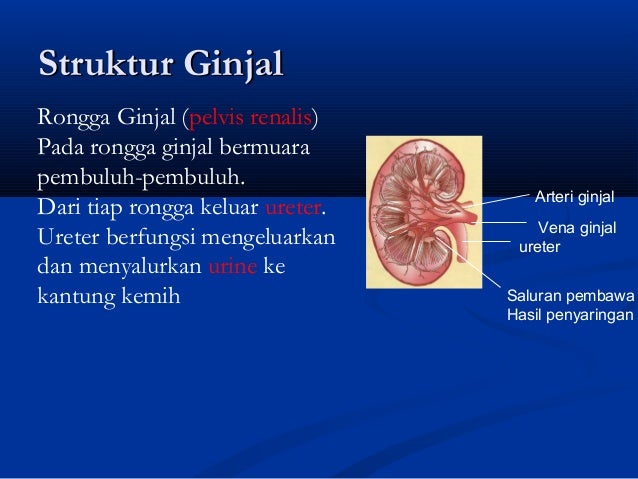 Struktur Ginjal

Rongga Ginjal (pelvis renalis)
Pada rongga ginjal bermuara pembuluh-pembuluh.
Dari tiap rongga keluar ureter.
Ureter berfungsi mengeluarkan dan menyalurkan urine ke kantung kemih

Arteri ginjal
Vena ginjal
ureter
Saluran pembawa
Hasil penyaringan